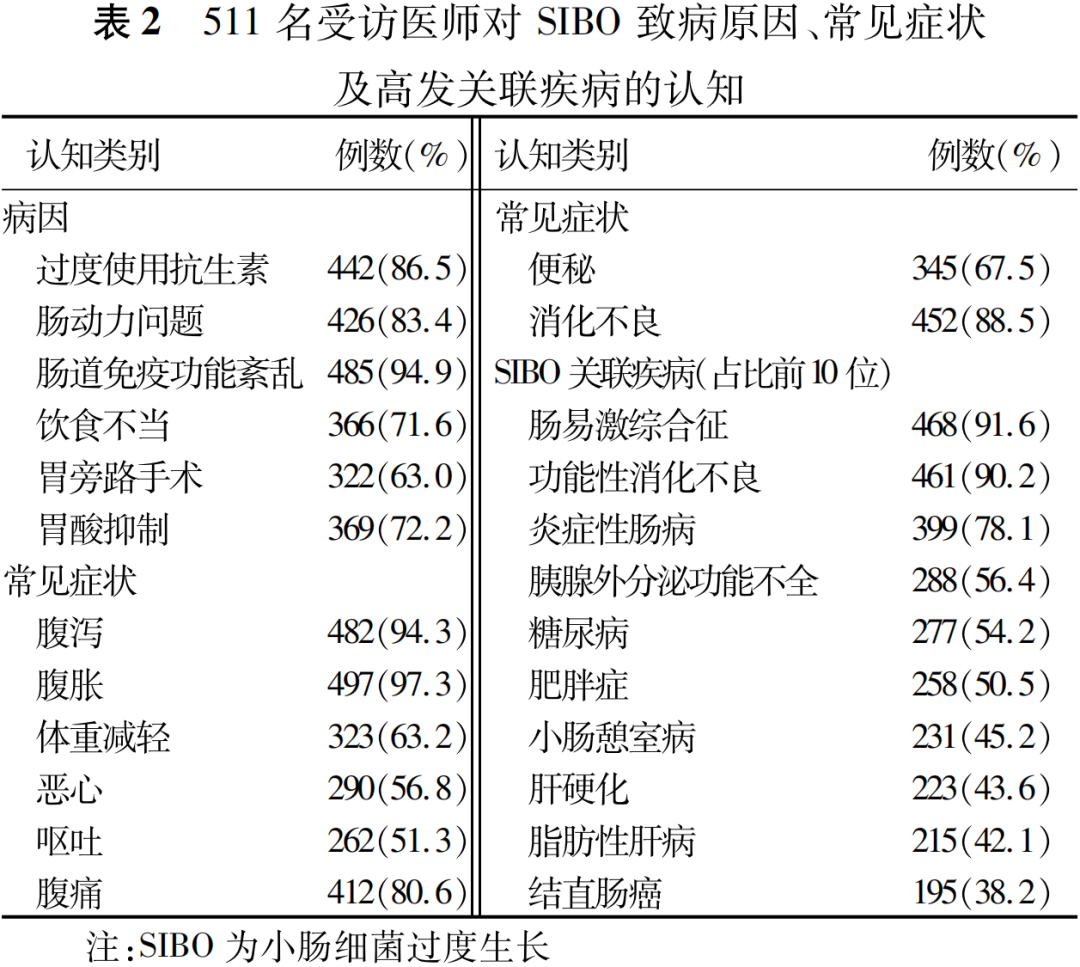 表2 511名受访医师对SIBO致病原因、常见症状及高发关联疾病的认知

| 认知类别 | 例数(%) | 认知类别 | 例数(%) |
|---|---|---|---|
| 病因 | | 常见症状 | |
| 过度使用抗生素 | 442(86.5) | 便秘 | 345(67.5) |
| 肠动力问题 | 426(83.4) | 消化不良 | 452(88.5) |
| 肠道免疫功能紊乱 | 485(94.9) | SIBO关联疾病(占比前10位) | |
| 饮食不当 | 366(71.6) | 肠易激综合征 | 468(91.6) |
| 胃旁路手术 | 322(63.0) | 功能性消化不良 | 461(90.2) |
| 胃酸抑制 | 369(72.2) | 炎症性肠病 | 399(78.1) |
| 常见症状 | | 胰腺外分泌功能不全 | 288(56.4) |
| 腹泻 | 482(94.3) | 糖尿病 | 277(54.2) |
| 腹胀 | 497(97.3) | 肥胖症 | 258(50.5) |
| 体重减轻 | 323(63.2) | 小肠憩室病 | 231(45.2) |
| 恶心 | 290(56.8) | 肝硬化 | 223(43.6) |
| 呕吐 | 262(51.3) | 脂肪性肝病 | 215(42.1) |
| 腹痛 | 412(80.6) | 结直肠癌 | 195(38.2) |

注:SIBO为小肠细菌过度生长